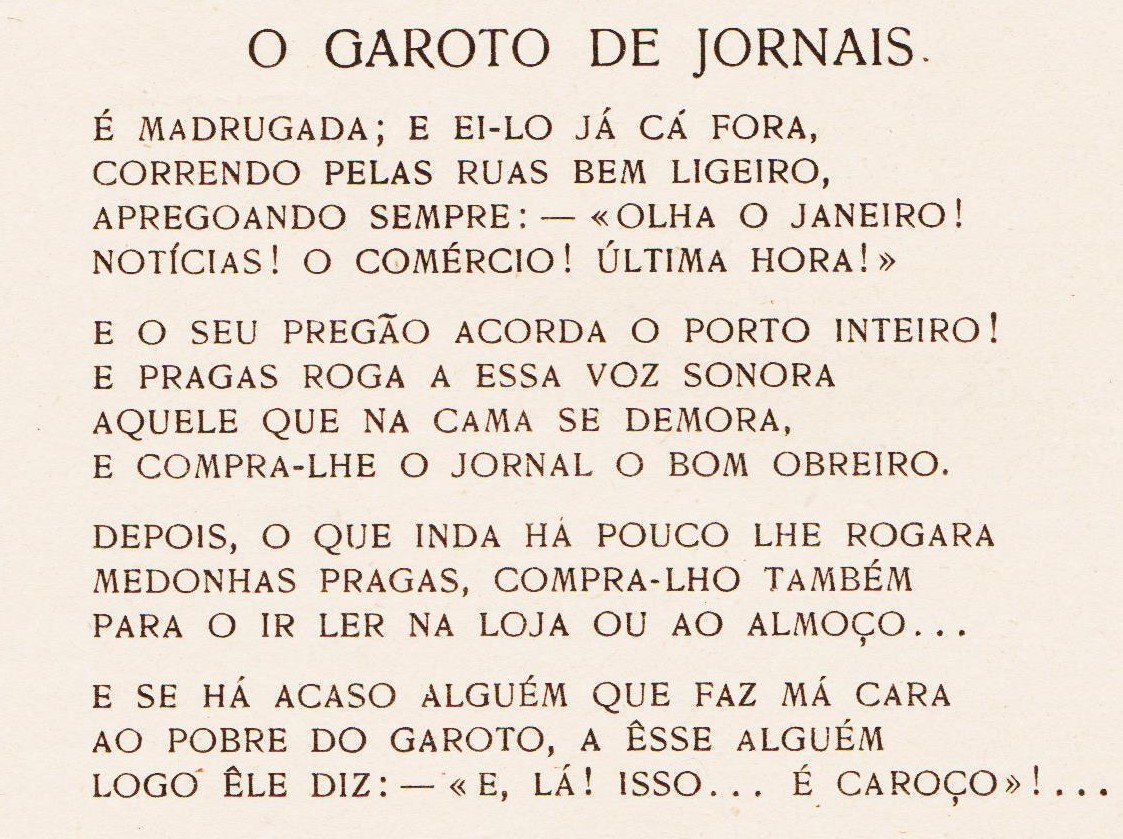 O GAROTO DE JORNAIS.

É MADRUGADA; E EI-LO JÁ CÁ FORA,
CORRENDO PELAS RUAS BEM LIGEIRO,
APREGOANDO SEMPRE: — «OLHA O JANEIRO!
NOTÍCIAS! O COMÉRCIO! ÚLTIMA HORA!»

E O SEU PREGÃO ACORDA O PORTO INTEIRO!
E PRAGAS ROGA A ESSA VOZ SONORA
AQUELE QUE NA CAMA SE DEMORA,
E COMPRA-LHE O JORNAL O BOM OBREIRO.

DEPOIS, O QUE INDA HÁ POUCO LHE ROGARA
MEDONHAS PRAGAS, COMPRA-LHO TAMBÉM
PARA O IR LER NA LOJA OU AO ALMOÇO...

E SE HÁ ACASO ALGUÉM QUE FAZ MÁ CARA
AO POBRE DO GAROTO, A ÊSSE ALGUÉM
LOGO ÊLE DIZ: — «E, LÁ! ISSO... É CAROÇO»!...